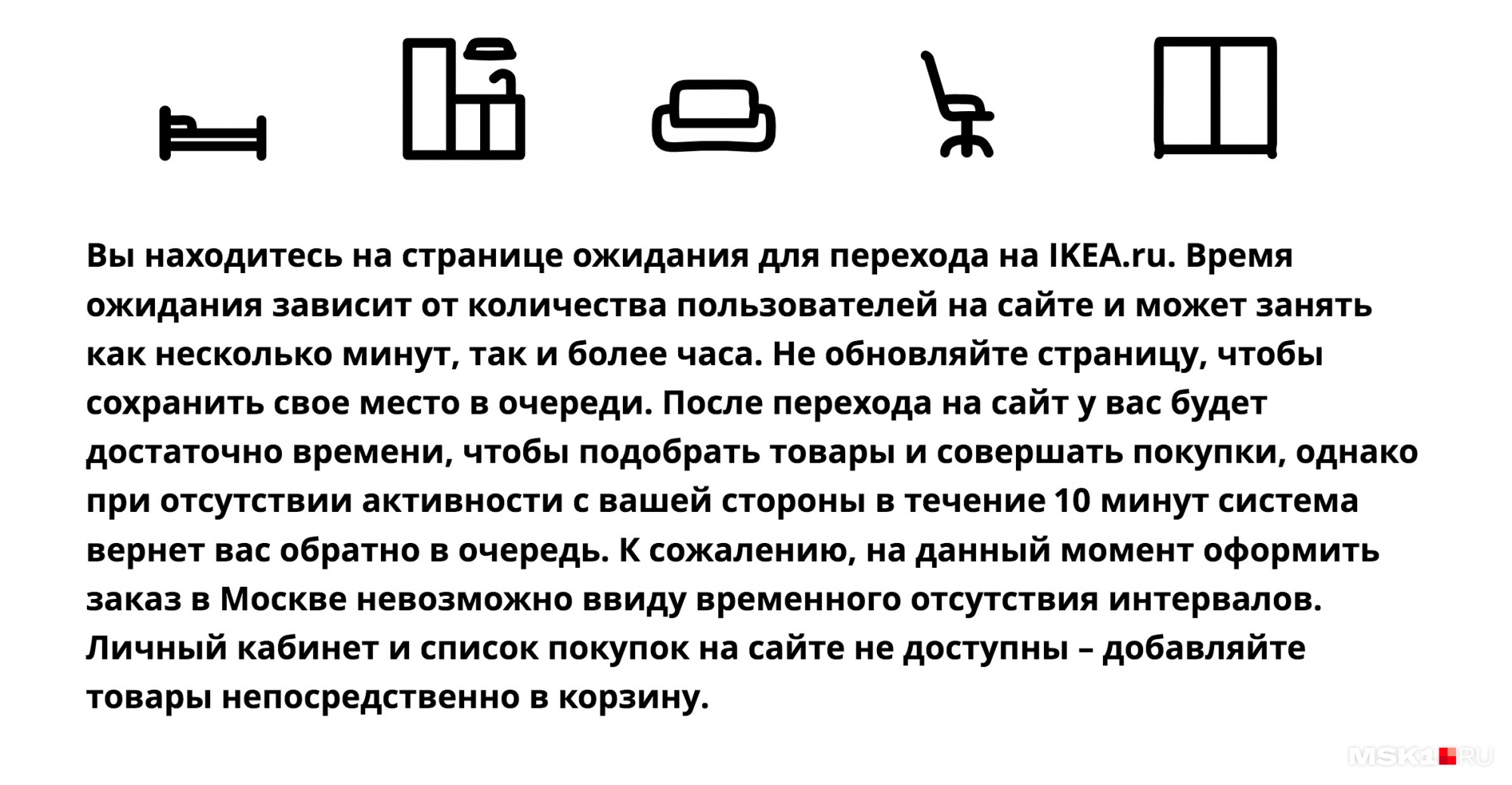 Вы находитесь на странице ожидания для перехода на IKEA.ru. Время ожидания зависит от количества пользователей на сайте и может занять как несколько минут, так и более часа. Не обновляйте страницу, чтобы сохранить свое место в очереди. После перехода на сайт у вас будет достаточно времени, чтобы подобрать товары и совершать покупки, однако при отсутствии активности с вашей стороны в течение 10 минут система вернет вас обратно в очередь. К сожалению, на данный момент оформить заказ в Москве невозможно ввиду временного отсутствия интервалов. Личный кабинет и список покупок на сайте не доступны – добавляйте товары непосредственно в корзину.

MSK1.RU